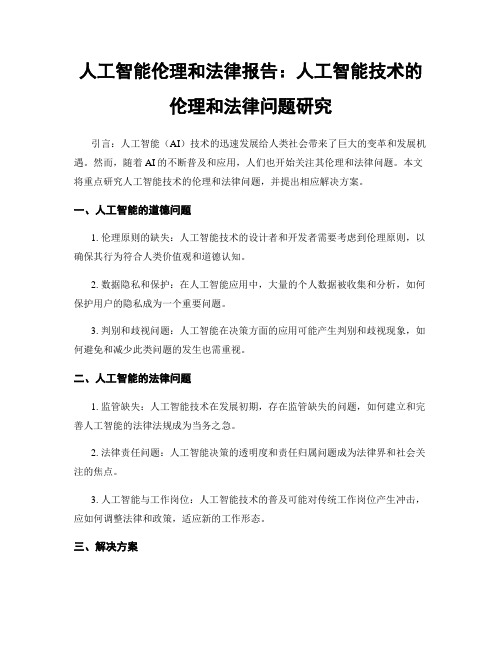 人工智能伦理和法律报告：人工智能技术的伦理和法律问题研究

引言：人工智能（AI）技术的迅速发展给人类社会带来了巨大的变革和发展机遇。然而，随着AI的不断普及和应用，人们也开始关注其伦理和法律问题。本文将重点研究人工智能技术的伦理和法律问题，并提出相应解决方案。

一、人工智能的道德问题

1. 伦理原则的缺失：人工智能技术的设计者和开发者需要考虑到伦理原则，以确保其行为符合人类价值观和道德认知。

2. 数据隐私和保护：在人工智能应用中，大量的个人数据被收集和分析，如何保护用户的隐私成为一个重要问题。

3. 判别和歧视问题：人工智能在决策方面的应用可能产生判别和歧视现象，如何避免和减少此类问题的发生也需重视。

二、人工智能的法律问题

1. 监管缺失：人工智能技术在发展初期，存在监管缺失的问题，如何建立和完善人工智能的法律法规成为当务之急。

2. 法律责任问题：人工智能决策的透明度和责任归属问题成为法律界和社会关注的焦点。

3. 人工智能与工作岗位：人工智能技术的普及可能对传统工作岗位产生冲击，应如何调整法律和政策，适应新的工作形态。

三、解决方案